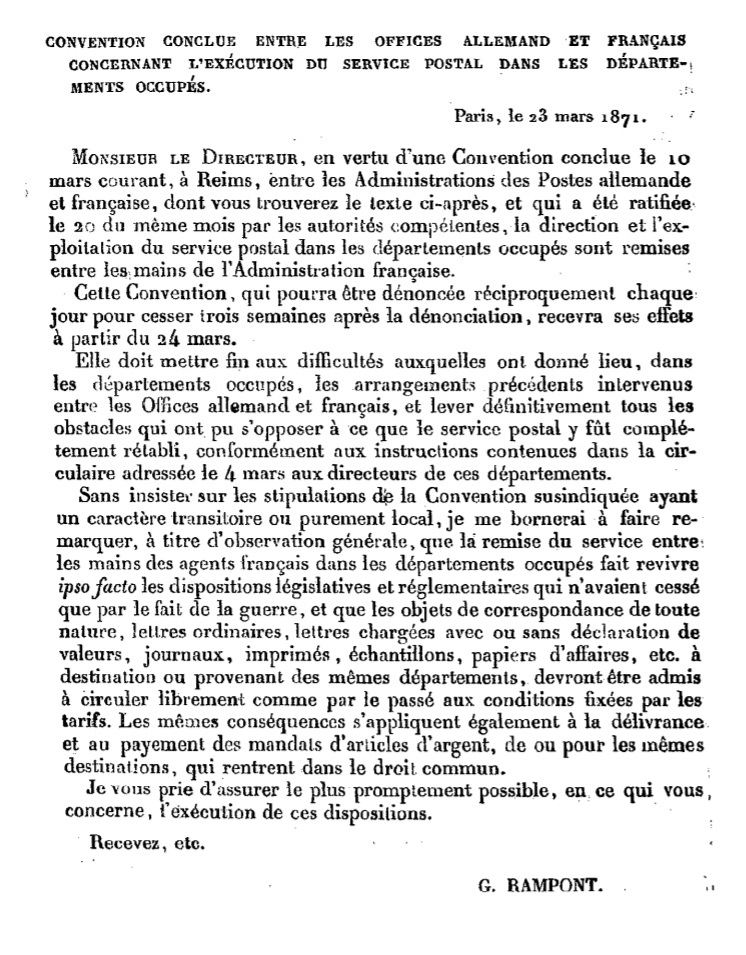 CONVENTION CONCLUE ENTRE LES OFFICES ALLEMAND ET FRANÇAIS CONCERNANT L'EXÉCUTION DU SERVICE POSTAL DANS LES DÉPARTEMENTS OCCUPÉS.

Paris, le 23 mars 1871.

MONSIEUR LE DIRECTEUR, en vertu d'une Convention conclue le 10 mars courant, à Reims, entre les Administrations des Postes allemande et française, dont vous trouverez le texte ci-après, et qui a été ratifiée le 20 du même mois par les autorités compétentes, la direction et l'exploitation du service postal dans les départements occupés sont remises entre les mains de l'Administration française.

Cette Convention, qui pourra être dénoncée réciproquement chaque jour pour cesser trois semaines après la dénonciation, recevra ses effets à partir du 24 mars.

Elle doit mettre fin aux difficultés auxquelles ont donné lieu, dans les départements occupés, les arrangements précédents intervenus entre les Offices allemand et français, et lever définitivement tous les obstacles qui ont pu s'opposer à ce que le service postal y fût complétement rétabli, conformément aux instructions contenues dans la circulaire adressée le 4 mars aux directeurs de ces départements.

Sans insister sur les stipulations de la Convention susindiquée ayant un caractère transitoire ou purement local, je me bornerai à faire remarquer, à titre d'observation générale, que la remise du service entre les mains des agents français dans les départements occupés fait revivre ipso facto les dispositions législatives et réglementaires qui n'avaient cessé que par le fait de la guerre, et que les objets de correspondance de toute nature, lettres ordinaires, lettres chargées avec ou sans déclaration de valeurs, journaux, imprimés, échantillons, papiers d'affaires, etc. à destination ou provenant des mêmes départements, devront être admis à circuler librement comme par le passé aux conditions fixées par les tarifs. Les mêmes conséquences s'appliquent également à la délivrance et au payement des mandats d'articles d'argent, de ou pour les mêmes destinations, qui rentrent dans le droit commun.

Je vous prie d'assurer le plus promptement possible, en ce qui vous concerne, l'exécution de ces dispositions.

Recevez, etc.

G. RAMPONT.